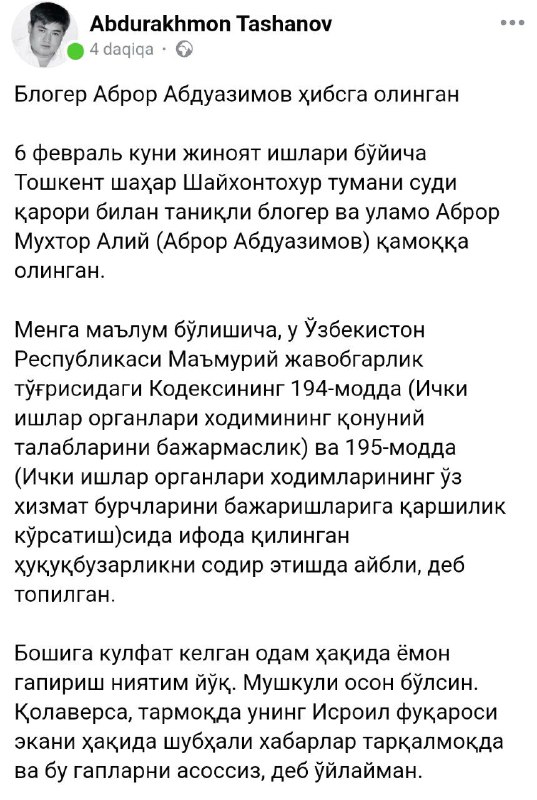 Abdurakhmon Tashanov
4 daqiqa ·

Блогер Аброр Абдуазимов ҳибсга олинган

6 февраль куни жиноят ишлари бўйича Тошкент шаҳар Шайхонтохур тумани суди қарори билан таниқли блогер ва уламо Аброр Мухтор Алий (Аброр Абдуазимов) қамоққа олинган.

Менга маълум бўлишича, у Ўзбекистон Республикаси Маъмурий жавобгарлик тўғрисидаги Кодексининг 194-модда (Ички ишлар органлари ходимининг қонуний талабларини бажармаслик) ва 195-модда (Ички ишлар органлари ходимларининг ўз хизмат бурчларини бажаришларига қаршилик кўрсатиш)сида ифода қилинган ҳуқуқбузарликни содир этишда айбли, деб топилган.

Бошига кулфат келган одам ҳақида ёмон гапириш ниятим йўқ. Мушкули осон бўлсин. Қолаверса, тармоқда унинг Исроил фуқароси экани ҳақида шубҳали хабарлар тарқалмоқда ва бу гапларни асоссиз, деб ўйлайман.